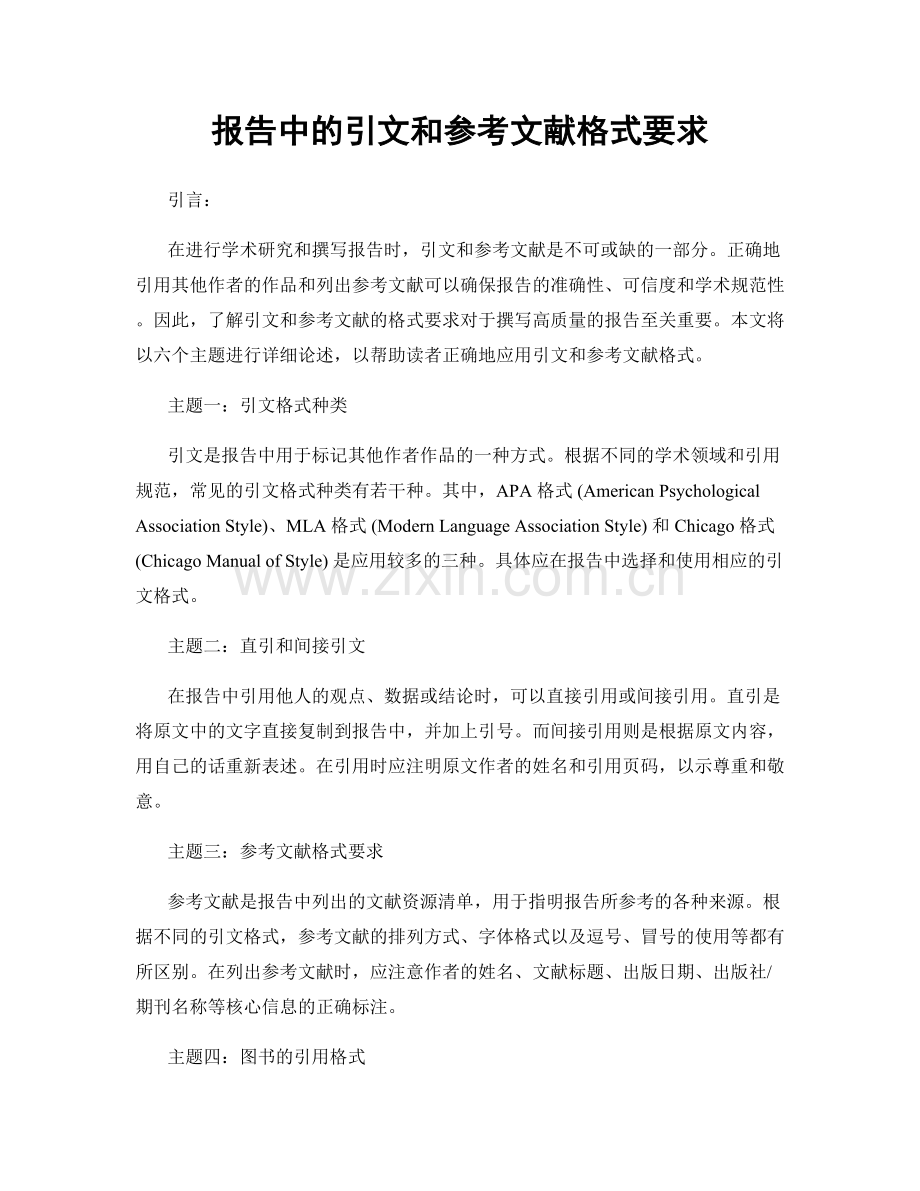 报告中的引文和参考文献格式要求

引言：

在进行学术研究和撰写报告时，引文和参考文献是不可或缺的一部分。正确地引用其他作者的作品和列出参考文献可以确保报告的准确性、可信度和学术规范性。因此，了解引文和参考文献的格式要求对于撰写高质量的报告至关重要。本文将以六个主题进行详细论述，以帮助读者正确地应用引文和参考文献格式。

主题一：引文格式种类

引文是报告中用于标记其他作者作品的一种方式。根据不同的学术领域和引用规范，常见的引文格式种类有若干种。其中，APA格式(American Psychological Association Style)、MLA格式(Modern Language Association Style)和Chicago格式(Chicago Manual of Style)是应用较多的三种。具体应在报告中选择和使用相应的引文格式。

主题二：直引和间接引文

在报告中引用他人的观点、数据或结论时，可以直接引用或间接引用。直引是将原文中的文字直接复制到报告中，并加上引号。而间接引用则是根据原文内容，用自己的话重新表述。在引用时应注明原文作者的姓名和引用页码，以示尊重和敬意。

主题三：参考文献格式要求

参考文献是报告中列出的文献资源清单，用于指明报告所参考的各种来源。根据不同的引文格式，参考文献的排列方式、字体格式以及逗号、冒号的使用等都有所区别。在列出参考文献时，应注意作者的姓名、文献标题、出版日期、出版社/期刊名称等核心信息的正确标注。

主题四：图书的引用格式

www.zixin.com.cn